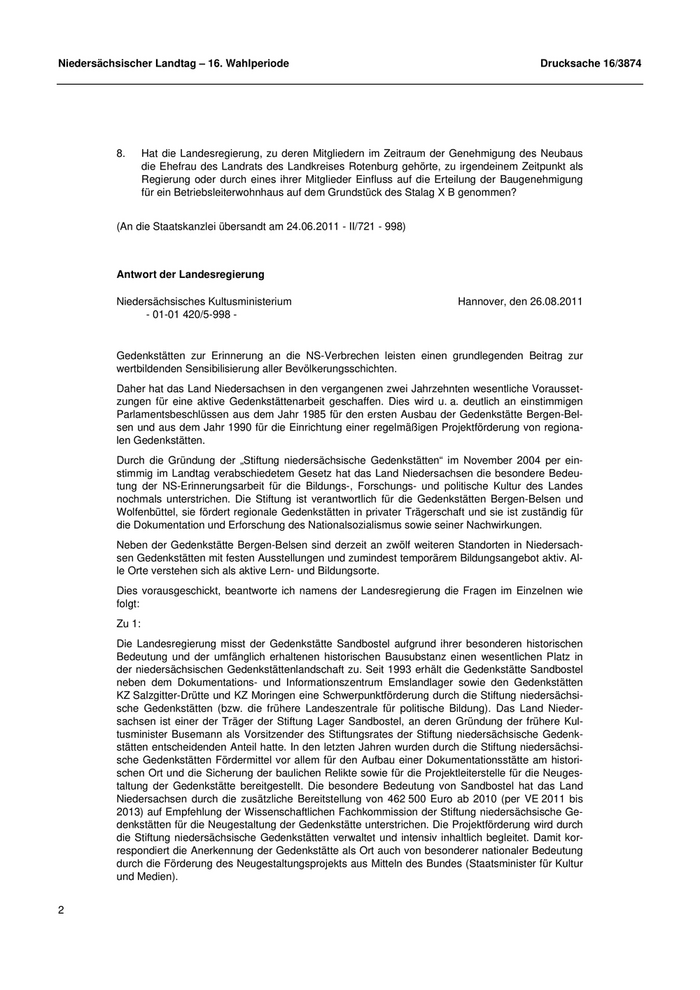 Niedersächsischer Landtag – 16. Wahlperiode

Drucksache 16/3874

8. Hat die Landesregierung, zu deren Mitgliedern im Zeitraum der Genehmigung des Neubaus die Ehefrau des Landrats des Landkreises Rotenburg gehörte, zu irgendeinem Zeitpunkt als Regierung oder durch eines ihrer Mitglieder Einfluss auf die Erteilung der Baugenehmigung für ein Betriebsleiterwohnhaus auf dem Grundstück des Stalag X B genommen?

(An die Staatskanzlei übersandt am 24.06.2011 - II/721 - 998)

Antwort der Landesregierung

Niedersächsisches Kultusministerium
- 01-01 420/5-998 -

Hannover, den 26.08.2011

Gedenkstätten zur Erinnerung an die NS-Verbrechen leisten einen grundlegenden Beitrag zur wertbildenden Sensibilisierung aller Bevölkerungsschichten.

Daher hat das Land Niedersachsen in den vergangenen zwei Jahrzehnten wesentliche Voraussetzungen für eine aktive Gedenkstättenarbeit geschaffen. Dies wird u. a. deutlich an einstimmigen Parlamentsbeschlüssen aus dem Jahr 1985 für den ersten Ausbau der Gedenkstätte Bergen-Belsen und aus dem Jahr 1990 für die Einrichtung einer regelmäßigen Projektförderung von regionalen Gedenkstätten.

Durch die Gründung der „Stiftung niedersächsische Gedenkstätten“ im November 2004 per einstimmig im Landtag verabschiedetem Gesetz hat das Land Niedersachsen die besondere Bedeutung der NS-Erinnerungsarbeit für die Bildungs-, Forschungs- und politische Kultur des Landes nochmals unterstrichen. Die Stiftung ist verantwortlich für die Gedenkstätten Bergen-Belsen und Wolfenbüttel, sie fördert regionale Gedenkstätten in privater Trägerschaft und sie ist zuständig für die Dokumentation und Erforschung des Nationalsozialismus sowie seiner Nachwirkungen.

Neben der Gedenkstätte Bergen-Belsen sind derzeit an zwölf weiteren Standorten in Niedersachsen Gedenkstätten mit festen Ausstellungen und zumindest temporärem Bildungsangebot aktiv. Alle Orte verstehen sich als aktive Lern- und Bildungsorte.

Dies vorausgeschickt, beantworte ich namens der Landesregierung die Fragen im Einzelnen wie folgt:

Zu 1:

Die Landesregierung misst der Gedenkstätte Sandbostel aufgrund ihrer besonderen historischen Bedeutung und der umfänglich erhaltenen historischen Bausubstanz einen wesentlichen Platz in der niedersächsischen Gedenkstättenlandschaft zu. Seit 1993 erhält die Gedenkstätte Sandbostel neben dem Dokumentations- und Informationszentrum Emslandlager sowie den Gedenkstätten KZ Salzgitter-Drütte und KZ Moringen eine Schwerpunktförderung durch die Stiftung niedersächsische Gedenkstätten (bzw. die frühere Landeszentrale für politische Bildung). Das Land Niedersachsen ist einer der Träger der Stiftung Lager Sandbostel, an deren Gründung der frühere Kultusminister Busemann als Vorsitzender des Stiftungsrates der Stiftung niedersächsische Gedenkstätten entscheidenden Anteil hatte. In den letzten Jahren wurden durch die Stiftung niedersächsische Gedenkstätten Fördermittel vor allem für den Aufbau einer Dokumentationsstätte am historischen Ort und die Sicherung der baulichen Relikte sowie für die Projektleiterstelle für die Neugestaltung der Gedenkstätte bereitgestellt. Die besondere Bedeutung von Sandbostel hat das Land Niedersachsen durch die zusätzliche Bereitstellung von 462 500 Euro ab 2010 (per VE 2011 bis 2013) auf Empfehlung der Wissenschaftlichen Fachkommission der Stiftung niedersächsische Gedenkstätten für die Neugestaltung der Gedenkstätte unterstrichen. Die Projektförderung wird durch die Stiftung niedersächsische Gedenkstätten verwaltet und intensiv inhaltlich begleitet. Damit korrespondiert die Anerkennung der Gedenkstätte als Ort auch von besonderer nationaler Bedeutung durch die Förderung des Neugestaltungsprojekts aus Mitteln des Bundes (Staatsminister für Kultur und Medien).

2